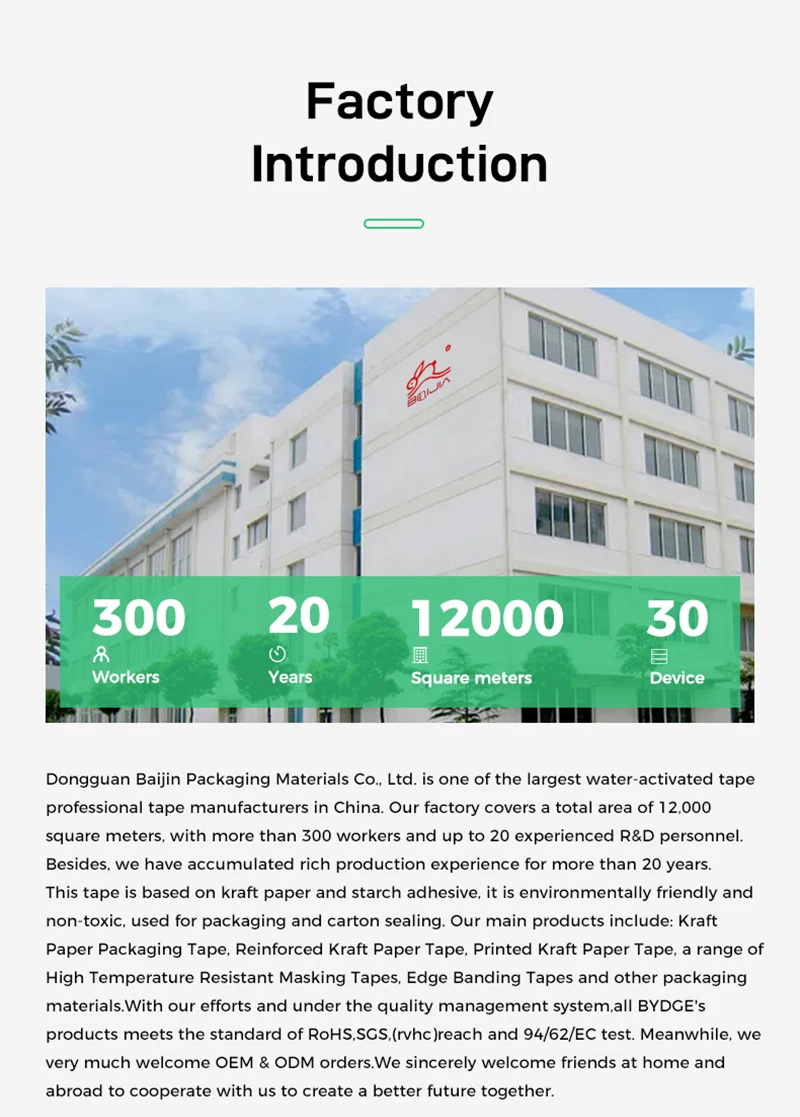 Factory Introduction

BAIJIA

300
Workers

20
Years

12000
Square meters

30
Device

Dongguan Baijin Packaging Materials Co., Ltd. is one of the largest water-activated tape professional tape manufacturers in China. Our factory covers a total area of 12,000 square meters, with more than 300 workers and up to 20 experienced R&D personnel. Besides, we have accumulated rich production experience for more than 20 years.
This tape is based on kraft paper and starch adhesive, it is environmentally friendly and non-toxic, used for packaging and carton sealing. Our main products include: Kraft Paper Packaging Tape, Reinforced Kraft Paper Tape, Printed Kraft Paper Tape, a range of High Temperature Resistant Masking Tapes, Edge Banding Tapes and other packaging materials.With our efforts and under the quality management system,all BYDGE's products meets the standard of RoHS,SGS,(rvhc)reach and 94/62/EC test. Meanwhile, we very much welcome OEM & ODM orders.We sincerely welcome friends at home and abroad to cooperate with us to create a better future together.